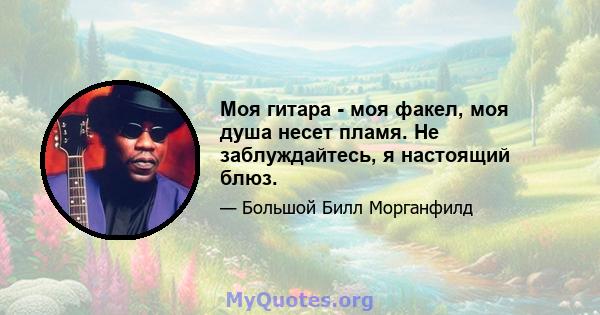 Моя гитара - моя факел, моя душа несет пламя. Не заблуждайтесь, я настоящий блюз.

— Большой Билл Морганфилд

MyQuotes.org